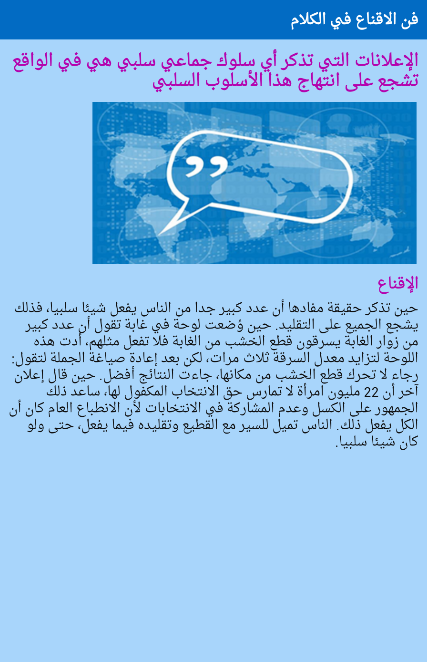 فن الاقناع في الكلام

الإعلانات التي تذكر أي سلوك جماعي سلبي هي في الواقع تشجع على انتهاج هذا الأسلوب السلبي

الإقناع

حين تذكر حقيقة مفادها أن عدد كبير جدا من الناس يفعل شيئا سلبيا، فذلك يشجع الجميع على التقليد. حين وُضعت لوحة في غابة تقول أن عدد كبير من زوار الغابة يسرقون قطع الخشب من الغابة فلا تفعل مثلهم، أدت هذه اللوحة لتزايد معدل السرقة ثلاث مرات، لكن بعد إعادة صياغة الجملة لتقول: رجاء لا تحرك قطع الخشب من مكانها، جاءت النتائج أفضل. حين قال إعلان آخر أن 22 مليون امرأة لا تمارس حق الانتخاب المكفول لها، ساعد ذلك الجمهور على الكسل وعدم المشاركة في الانتخابات لأن الانطباع العام كان أن الكل يفعل ذلك. الناس تميل للسير مع القطيع وتقليده فيما يفعل، حتى ولو كان شيئا سلبيا.